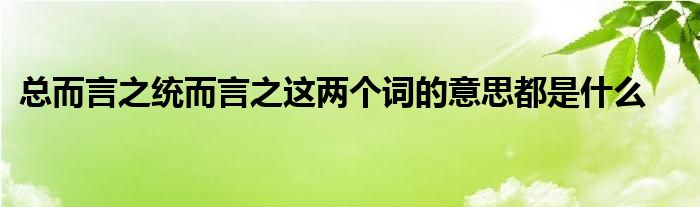 总而言之统而言之这两个词的意思都是什么